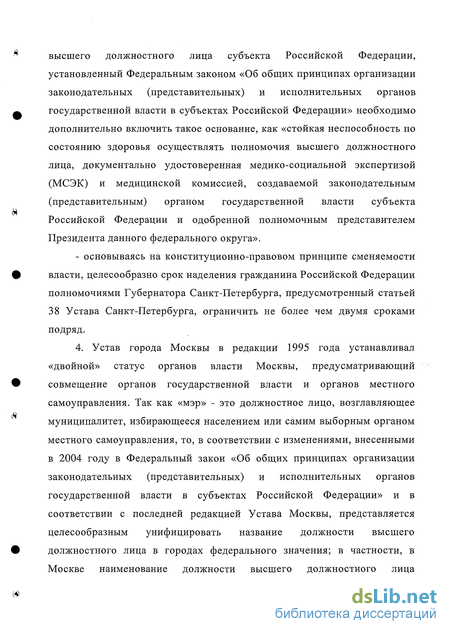 высшего должностного лица субъекта Российской Федерации, установленный Федеральным законом «Об общих принципах организации законодательных (представительных) и исполнительных органов государственной власти в субъектах Российской Федерации» необходимо дополнительно включить такое основание, как «стойкая неспособность по состоянию здоровья осуществлять полномочия высшего должностного лица, документально удостоверенная медико-социальной экспертизой (МСЭК) и медицинской комиссией, создаваемой законодательным (представительным) органом государственной власти субъекта Российской Федерации и одобренной полномочным представителем Президента данного федерального округа».

- основываясь на конституционно-правовом принципе сменяемости власти, целесообразно срок наделения гражданина Российской Федерации полномочиями Губернатора Санкт-Петербурга, предусмотренный статьей 38 Устава Санкт-Петербурга, ограничить не более чем двумя сроками подряд.

4. Устав города Москвы в редакции 1995 года устанавливал «двойной» статус органов власти Москвы, предусматривающий совмещение органов государственной власти и органов местного самоуправления. Так как «мэр» - это должностное лицо, возглавляющее муниципалитет, избирающееся населением или самим выборным органом местного самоуправления, то, в соответствии с изменениями, внесенными в 2004 году в Федеральный закон «Об общих принципах организации законодательных (представительных) и исполнительных органов государственной власти в субъектах Российской Федерации» и в соответствии с последней редакцией Устава Москвы, представляется целесообразным унифицировать название должности высшего должностного лица в городах федерального значения; в частности, в Москве наименование должности высшего должностного лица

dsLib.net
библиотека диссертаций